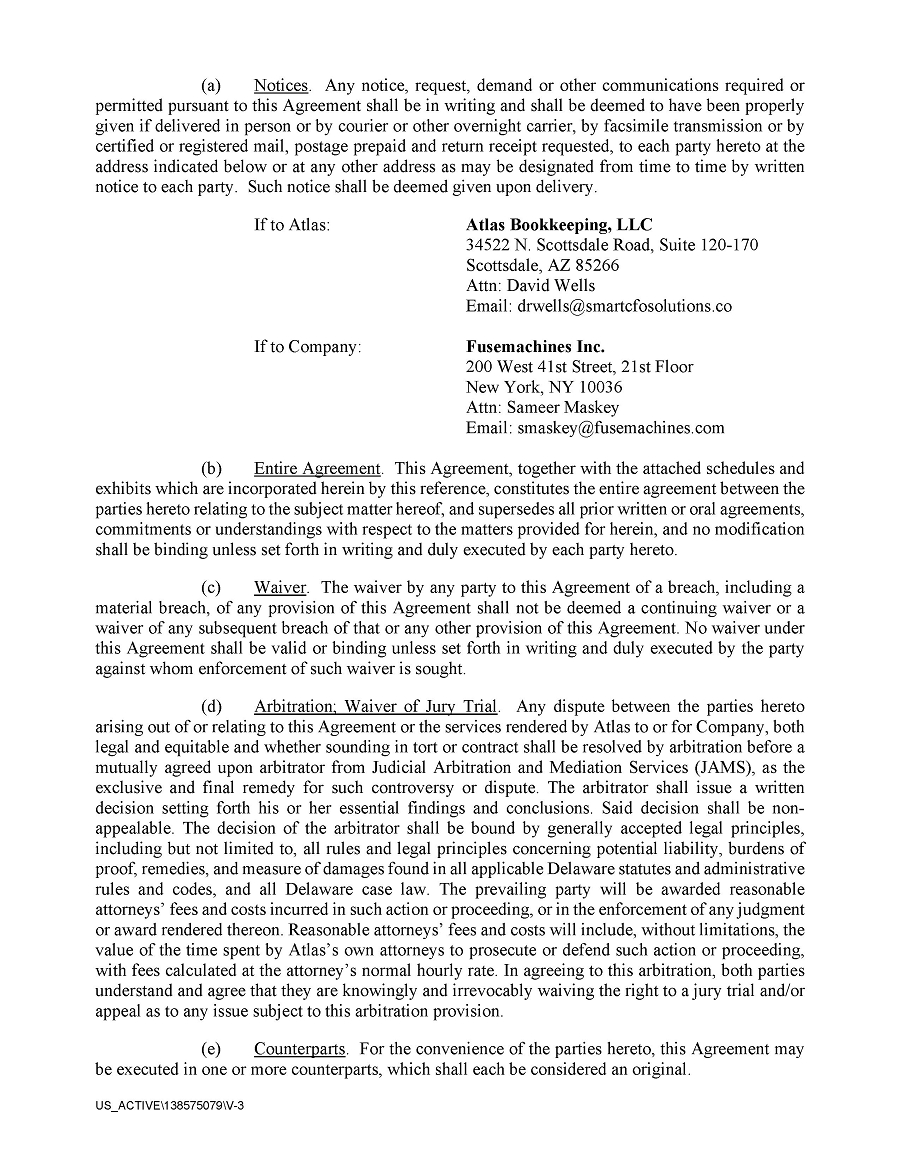 (a) Notices. Any notice, request, demand or other communications required or permitted pursuant to this Agreement shall be in writing and shall be deemed to have been properly given if delivered in person or by courier or other overnight carrier, by facsimile transmission or by certified or registered mail, postage prepaid and return receipt requested, to each party hereto at the address indicated below or at any other address as may be designated from time to time by written notice to each party. Such notice shall be deemed given upon delivery.

If to Atlas:
Atlas Bookkeeping, LLC
34522 N. Scottsdale Road, Suite 120-170
Scottsdale, AZ 85266
Attn: David Wells
Email: drwells@smartcfosolutions.co

If to Company:
Fusemachines Inc.
200 West 41st Street, 21st Floor
New York, NY 10036
Attn: Sameer Maskey
Email: smaskey@fusemachines.com

(b) Entire Agreement. This Agreement, together with the attached schedules and exhibits which are incorporated herein by this reference, constitutes the entire agreement between the parties hereto relating to the subject matter hereof, and supersedes all prior written or oral agreements, commitments or understandings with respect to the matters provided for herein, and no modification shall be binding unless set forth in writing and duly executed by each party hereto.

(c) Waiver. The waiver by any party to this Agreement of a breach, including a material breach, of any provision of this Agreement shall not be deemed a continuing waiver or a waiver of any subsequent breach of that or any other provision of this Agreement. No waiver under this Agreement shall be valid or binding unless set forth in writing and duly executed by the party against whom enforcement of such waiver is sought.

(d) Arbitration; Waiver of Jury Trial. Any dispute between the parties hereto arising out of or relating to this Agreement or the services rendered by Atlas to or for Company, both legal and equitable and whether sounding in tort or contract shall be resolved by arbitration before a mutually agreed upon arbitrator from Judicial Arbitration and Mediation Services (JAMS), as the exclusive and final remedy for such controversy or dispute. The arbitrator shall issue a written decision setting forth his or her essential findings and conclusions. Said decision shall be non-appealable. The decision of the arbitrator shall be bound by generally accepted legal principles, including but not limited to, all rules and legal principles concerning potential liability, burdens of proof, remedies, and measure of damages found in all applicable Delaware statutes and administrative rules and codes, and all Delaware case law. The prevailing party will be awarded reasonable attorneys' fees and costs incurred in such action or proceeding, or in the enforcement of any judgment or award rendered thereon. Reasonable attorneys' fees and costs will include, without limitations, the value of the time spent by Atlas's own attorneys to prosecute or defend such action or proceeding, with fees calculated at the attorney's normal hourly rate. In agreeing to this arbitration, both parties understand and agree that they are knowingly and irrevocably waiving the right to a jury trial and/or appeal as to any issue subject to this arbitration provision.

(e) Counterparts. For the convenience of the parties hereto, this Agreement may be executed in one or more counterparts, which shall each be considered an original.

US_ACTIVE\138575079\V-3